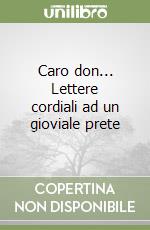 unilibro

Caro don... Lettere cordiali ad un gioviale prete

COPERTINA NON DISPONIBILE